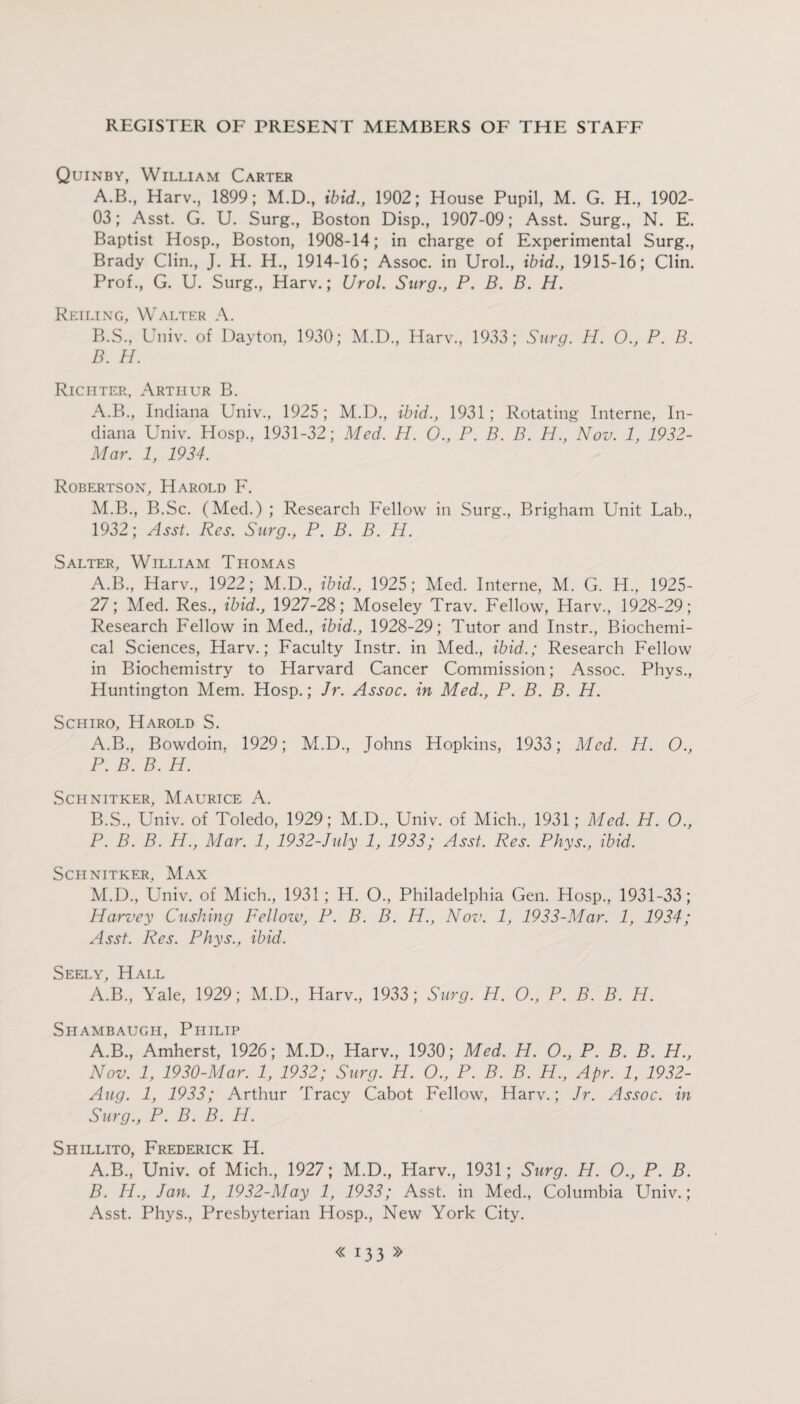 REGISTER OF PRESENT MEMBERS OF THE STAFF

Quinby, William Carter
A.B., Harv., 1899; M.D., ibid., 1902; House Pupil, M. G. H., 1902-03; Asst. G. U. Surg., Boston Disp., 1907-09; Asst. Surg., N. E. Baptist Hosp., Boston, 1908-14; in charge of Experimental Surg., Brady Clin., J. H. H., 1914-16; Assoc. in Urol., ibid., 1915-16; Clin. Prof., G. U. Surg., Harv.; Urol. Surg., P. B. B. H.

Reiling, Walter A.
B.S., Univ. of Dayton, 1930; M.D., Harv., 1933; Surg. H. O., P. B. B. H.

Richter, Arthur B.
A.B., Indiana Univ., 1925; M.D., ibid., 1931; Rotating Interne, Indiana Univ. Hosp., 1931-32; Med. H. O., P. B. B. H., Nov. 1, 1932-Mar. 1, 1934.

Robertson, Harold F.
M.B., B.Sc. (Med.) ; Research Fellow in Surg., Brigham Unit Lab., 1932; Asst. Res. Surg., P. B. B. H.

Salter, William Thomas
A.B., Harv., 1922; M.D., ibid., 1925; Med. Interne, M. G. H., 1925-27; Med. Res., ibid., 1927-28; Moseley Trav. Fellow, Harv., 1928-29; Research Fellow in Med., ibid., 1928-29; Tutor and Instr., Biochemical Sciences, Harv.; Faculty Instr. in Med., ibid.; Research Fellow in Biochemistry to Harvard Cancer Commission; Assoc. Phys., Huntington Mem. Hosp.; Jr. Assoc. in Med., P. B. B. H.

Schiro, Harold S.
A.B., Bowdoin, 1929; M.D., Johns Hopkins, 1933; Med. H. O., P. B. B. H.

Schnitker, Maurice A.
B.S., Univ. of Toledo, 1929; M.D., Univ. of Mich., 1931; Med. H. O., P. B. B. H., Mar. 1, 1932-July 1, 1933; Asst. Res. Phys., ibid.

Schnitker, Max
M.D., Univ. of Mich., 1931; H. O., Philadelphia Gen. Hosp., 1931-33; Harvey Cushing Fellow, P. B. B. H., Nov. 1, 1933-Mar. 1, 1934; Asst. Res. Phys., ibid.

Seely, Hall
A.B., Yale, 1929; M.D., Harv., 1933; Surg. H. O., P. B. B. H.

Shambaugh, Philip
A.B., Amherst, 1926; M.D., Harv., 1930; Med. H. O., P. B. B. H., Nov. 1, 1930-Mar. 1, 1932; Surg. H. O., P. B. B. H., Apr. 1, 1932-Aug. 1, 1933; Arthur Tracy Cabot Fellow, Harv.; Jr. Assoc. in Surg., P. B. B. H.

Shillito, Frederick H.
A.B., Univ. of Mich., 1927; M.D., Harv., 1931; Surg. H. O., P. B. B. H., Jan. 1, 1932-May 1, 1933; Asst. in Med., Columbia Univ.; Asst. Phys., Presbyterian Hosp., New York City.

« 133 »